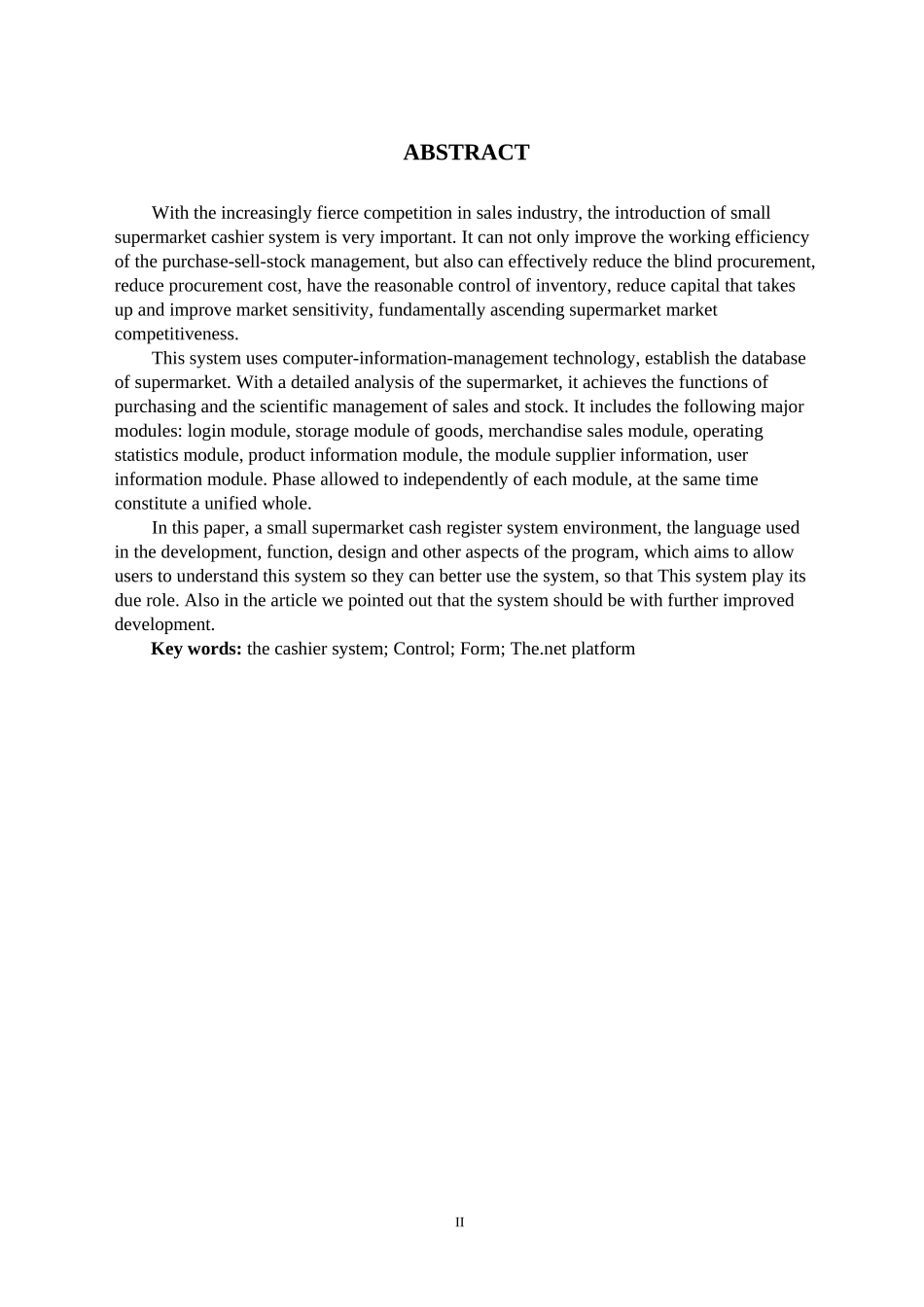 ABSTRACT

With the increasingly fierce competition in sales industry, the introduction of small supermarket cashier system is very important. It can not only improve the working efficiency of the purchase-sell-stock management, but also can effectively reduce the blind procurement, reduce procurement cost, have the reasonable control of inventory, reduce capital that takes up and improve market sensitivity, fundamentally ascending supermarket market competitiveness.

This system uses computer-information-management technology, establish the database of supermarket. With a detailed analysis of the supermarket, it achieves the functions of purchasing and the scientific management of sales and stock. It includes the following major modules: login module, storage module of goods, merchandise sales module, operating statistics module, product information module, the module supplier information, user information module. Phase allowed to independently of each module, at the same time constitute a unified whole.

In this paper, a small supermarket cash register system environment, the language used in the development, function, design and other aspects of the program, which aims to allow users to understand this system so they can better use the system, so that This system play its due role. Also in the article we pointed out that the system should be with further improved development.

Key words: the cashier system; Control; Form; The.net platform

II